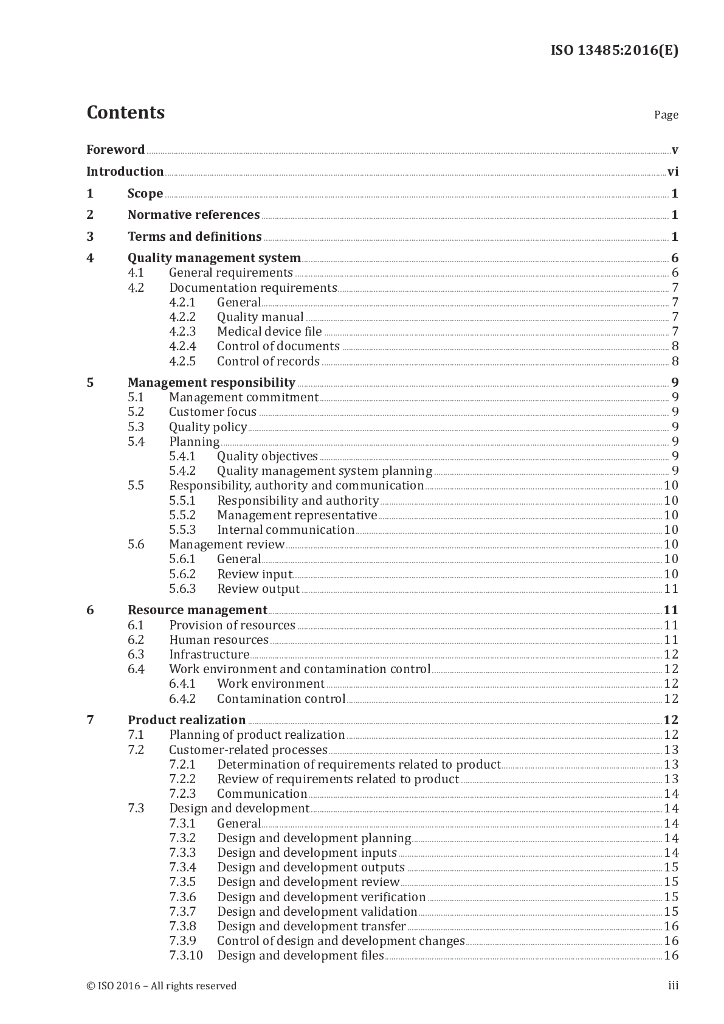 ISO 13485:2016(E)

Contents

Page

Foreword v

Introduction vi

1 Scope 1

2 Normative references 1

3 Terms and definitions 1

4 Quality management system 6
4.1 General requirements 6
4.2 Documentation requirements 7
4.2.1 General 7
4.2.2 Quality manual 7
4.2.3 Medical device file 7
4.2.4 Control of documents 8
4.2.5 Control of records 8

5 Management responsibility 9
5.1 Management commitment 9
5.2 Customer focus 9
5.3 Quality policy 9
5.4 Planning 9
5.4.1 Quality objectives 9
5.4.2 Quality management system planning 9
5.5 Responsibility, authority and communication 10
5.5.1 Responsibility and authority 10
5.5.2 Management representative 10
5.5.3 Internal communication 10
5.6 Management review 10
5.6.1 General 10
5.6.2 Review input 10
5.6.3 Review output 11

6 Resource management 11
6.1 Provision of resources 11
6.2 Human resources 11
6.3 Infrastructure 12
6.4 Work environment and contamination control 12
6.4.1 Work environment 12
6.4.2 Contamination control 12

7 Product realization 12
7.1 Planning of product realization 12
7.2 Customer-related processes 13
7.2.1 Determination of requirements related to product 13
7.2.2 Review of requirements related to product 13
7.2.3 Communication 14
7.3 Design and development 14
7.3.1 General 14
7.3.2 Design and development planning 14
7.3.3 Design and development inputs 14
7.3.4 Design and development outputs 15
7.3.5 Design and development review 15
7.3.6 Design and development verification 15
7.3.7 Design and development validation 15
7.3.8 Design and development transfer 16
7.3.9 Control of design and development changes 16
7.3.10 Design and development files 16

© ISO 2016 – All rights reserved

iii